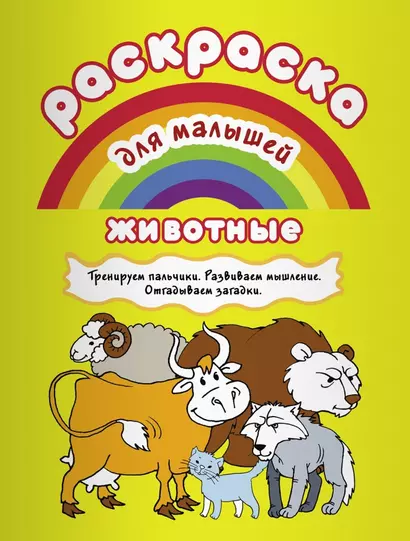 раскраска
для малышей
животные

Тренируем пальчики. Развиваем мышление. Отгадываем загадки.